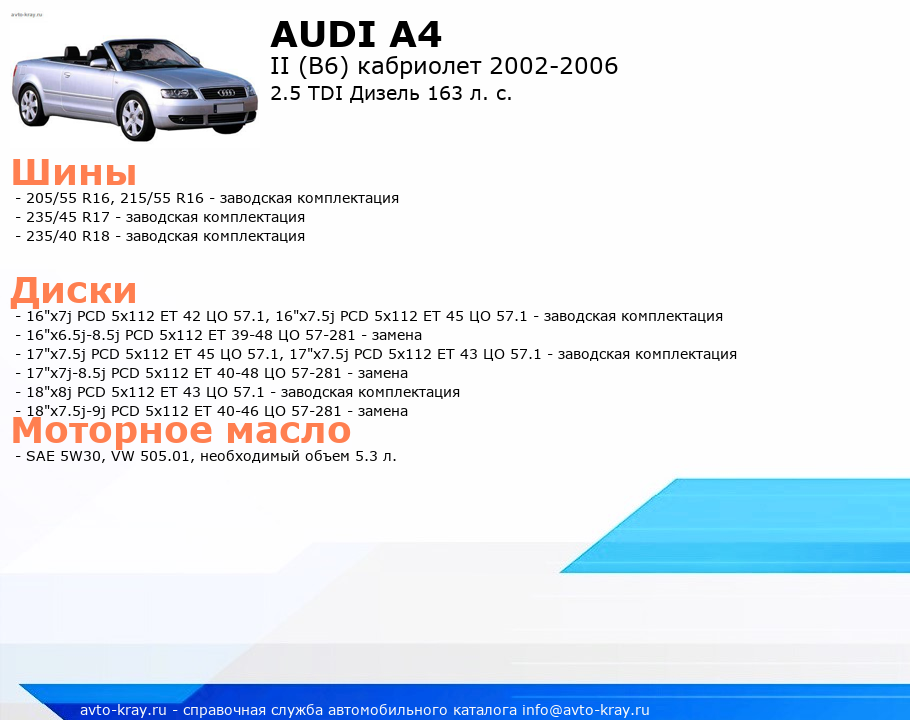 avto-kray.ru

AUDI A4
II (B6) кабриолет 2002-2006
2.5 TDI Дизель 163 л. с.

Шины
- 205/55 R16, 215/55 R16 - заводская комплектация
- 235/45 R17 - заводская комплектация
- 235/40 R18 - заводская комплектация

Диски
- 16"x7j PCD 5x112 ET 42 ЦО 57.1, 16"x7.5j PCD 5x112 ET 45 ЦО 57.1 - заводская комплектация
- 16"x6.5j-8.5j PCD 5x112 ET 39-48 ЦО 57-281 - замена
- 17"x7.5j PCD 5x112 ET 45 ЦО 57.1, 17"x7.5j PCD 5x112 ET 43 ЦО 57.1 - заводская комплектация
- 17"x7j-8.5j PCD 5x112 ET 40-48 ЦО 57-281 - замена
- 18"x8j PCD 5x112 ET 43 ЦО 57.1 - заводская комплектация
- 18"x7.5j-9j PCD 5x112 ET 40-46 ЦО 57-281 - замена

Моторное масло
- SAE 5W30, VW 505.01, необходимый объем 5.3 л.

avto-kray.ru - справочная служба автомобильного каталога info@avto-kray.ru